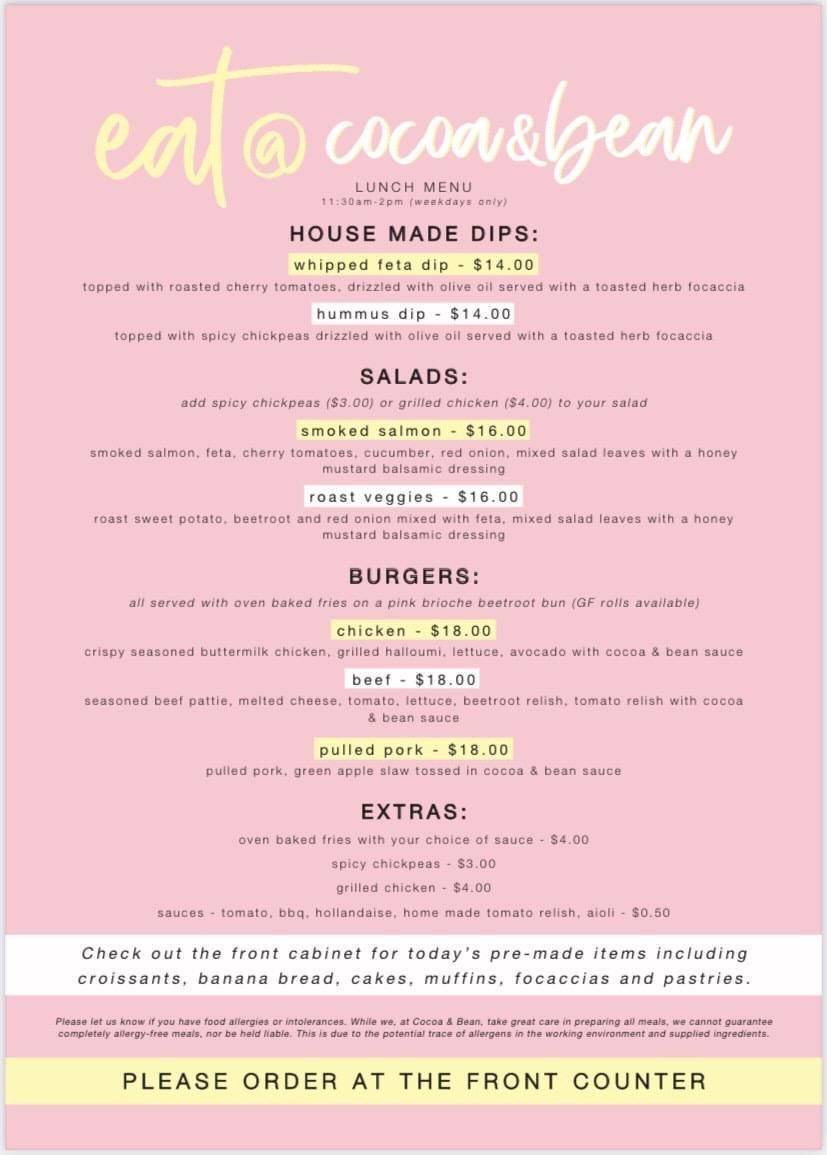 eat @ cocoa&bean
LUNCH MENU
11:30am-2pm (weekdays only)

HOUSE MADE DIPS:

whipped feta dip - $14.00
topped with roasted cherry tomatoes, drizzled with olive oil served with a toasted herb focaccia

hummus dip - $14.00
topped with spicy chickpeas drizzled with olive oil served with a toasted herb focaccia

SALADS:
add spicy chickpeas ($3.00) or grilled chicken ($4.00) to your salad

smoked salmon - $16.00
smoked salmon, feta, cherry tomatoes, cucumber, red onion, mixed salad leaves with a honey mustard balsamic dressing

roast veggies - $16.00
roast sweet potato, beetroot and red onion mixed with feta, mixed salad leaves with a honey mustard balsamic dressing

BURGERS:
all served with oven baked fries on a pink brioche beetroot bun (GF rolls available)

chicken - $18.00
crispy seasoned buttermilk chicken, grilled halloumi, lettuce, avocado with cocoa & bean sauce

beef - $18.00
seasoned beef pattie, melted cheese, tomato, lettuce, beetroot relish, tomato relish with cocoa & bean sauce

pulled pork - $18.00
pulled pork, green apple slaw tossed in cocoa & bean sauce

EXTRAS:
oven baked fries with your choice of sauce - $4.00
spicy chickpeas - $3.00
grilled chicken - $4.00
sauces - tomato, bbq, hollandaise, home made tomato relish, aioli - $0.50

Check out the front cabinet for today's pre-made items including croissants, banana bread, cakes, muffins, focaccias and pastries.

Please let us know if you have food allergies or intolerances. While we, at Cocoa & Bean, take great care in preparing all meals, we cannot guarantee completely allergy-free meals, nor be held liable. This is due to the potential trace of allergens in the working environment and supplied ingredients.

PLEASE ORDER AT THE FRONT COUNTER